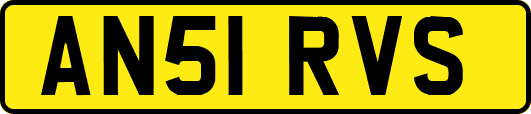 AN51 RVS